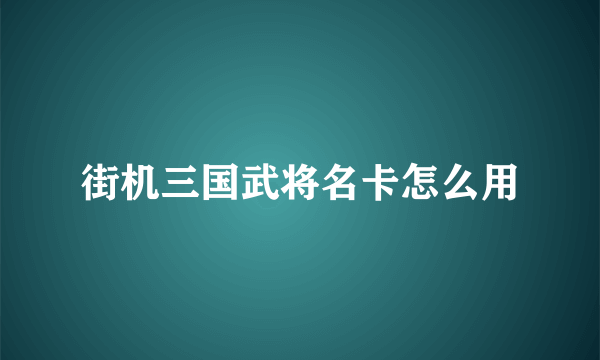 街机三国武将名卡怎么用